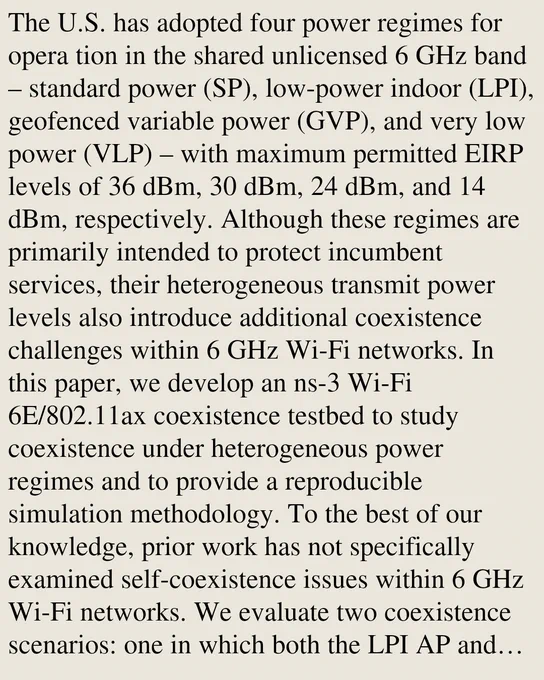 The U.S. has adopted four power regimes for opera tion in the shared unlicensed 6 GHz band – standard power (SP), low-power indoor (LPI), geofenced variable power (GVP), and very low power (VLP) – with maximum permitted EIRP levels of 36 dBm, 30 dBm, 24 dBm, and 14 dBm, respectively. Although these regimes are primarily intended to protect incumbent services, their heterogeneous transmit power levels also introduce additional coexistence challenges within 6 GHz Wi-Fi networks. In this paper, we develop an ns-3 Wi-Fi 6E/802.11ax coexistence testbed to study coexistence under heterogeneous power regimes and to provide a reproducible simulation methodology. To the best of our knowledge, prior work has not specifically examined self-coexistence issues within 6 GHz Wi-Fi networks. We evaluate two coexistence scenarios: one in which both the LPI AP and…